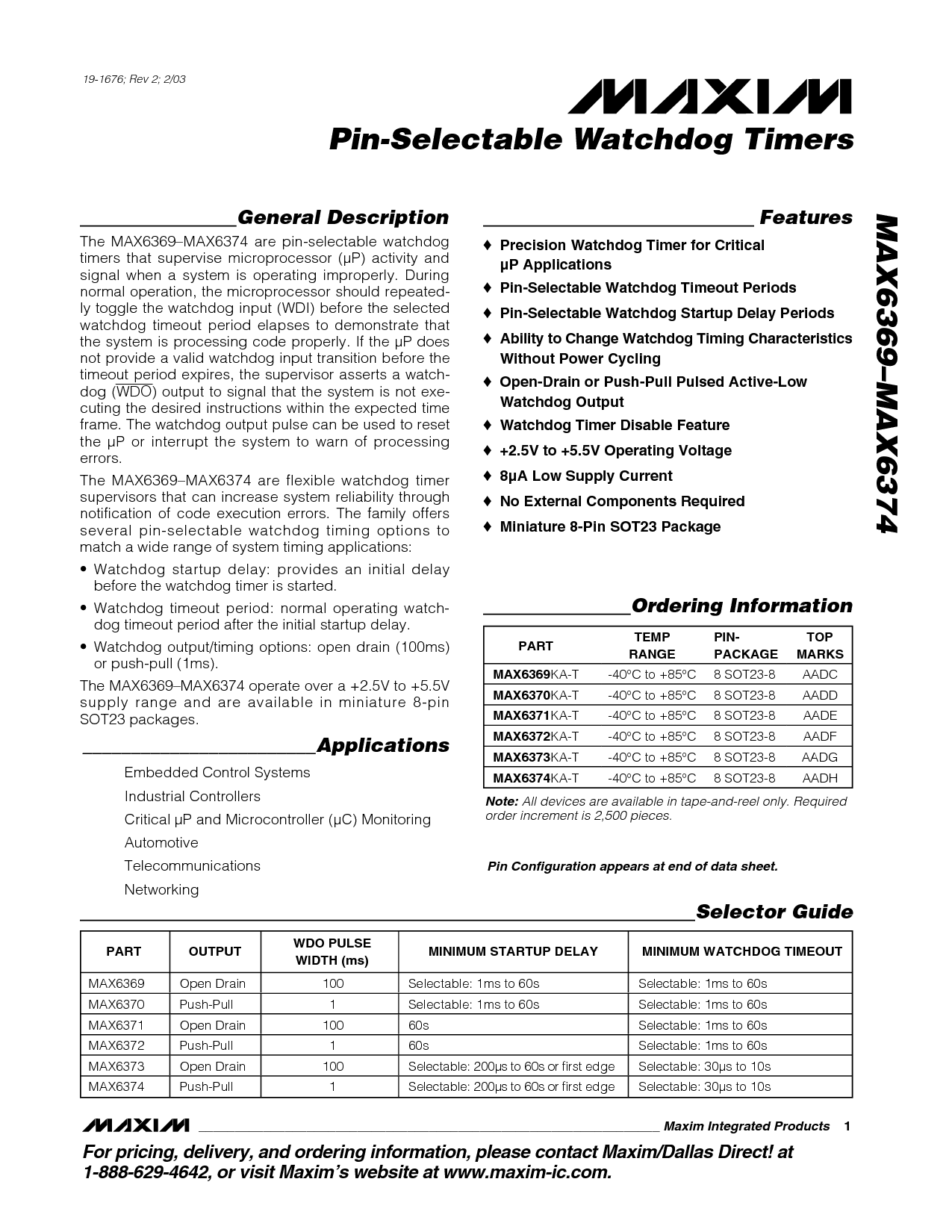 19-1676; Rev 2; 2/03

MAXIM

Pin-Selectable Watchdog Timers

MAX6369–MAX6374

General Description

The MAX6369–MAX6374 are pin-selectable watchdog timers that supervise microprocessor (µP) activity and signal when a system is operating improperly. During normal operation, the microprocessor should repeatedly toggle the watchdog input (WDI) before the selected watchdog timeout period elapses to demonstrate that the system is processing code properly. If the µP does not provide a valid watchdog input transition before the timeout period expires, the supervisor asserts a watchdog ($\overline{WDO}$) output to signal that the system is not executing the desired instructions within the expected time frame. The watchdog output pulse can be used to reset the µP or interrupt the system to warn of processing errors.

The MAX6369–MAX6374 are flexible watchdog timer supervisors that can increase system reliability through notification of code execution errors. The family offers several pin-selectable watchdog timing options to match a wide range of system timing applications:

• Watchdog startup delay: provides an initial delay before the watchdog timer is started.

• Watchdog timeout period: normal operating watchdog timeout period after the initial startup delay.

• Watchdog output/timing options: open drain (100ms) or push-pull (1ms).

The MAX6369–MAX6374 operate over a +2.5V to +5.5V supply range and are available in miniature 8-pin SOT23 packages.

Applications

Embedded Control Systems

Industrial Controllers

Critical µP and Microcontroller (µC) Monitoring

Automotive

Telecommunications

Networking

Features

♦ Precision Watchdog Timer for Critical µP Applications

♦ Pin-Selectable Watchdog Timeout Periods

♦ Pin-Selectable Watchdog Startup Delay Periods

♦ Ability to Change Watchdog Timing Characteristics Without Power Cycling

♦ Open-Drain or Push-Pull Pulsed Active-Low Watchdog Output

♦ Watchdog Timer Disable Feature

♦ +2.5V to +5.5V Operating Voltage

♦ 8µA Low Supply Current

♦ No External Components Required

♦ Miniature 8-Pin SOT23 Package

Ordering Information

| PART | TEMP RANGE | PIN-PACKAGE | TOP MARKS |
|---|---|---|---|
| MAX6369KA-T | -40°C to +85°C | 8 SOT23-8 | AADC |
| MAX6370KA-T | -40°C to +85°C | 8 SOT23-8 | AADD |
| MAX6371KA-T | -40°C to +85°C | 8 SOT23-8 | AADE |
| MAX6372KA-T | -40°C to +85°C | 8 SOT23-8 | AADF |
| MAX6373KA-T | -40°C to +85°C | 8 SOT23-8 | AADG |
| MAX6374KA-T | -40°C to +85°C | 8 SOT23-8 | AADH |

Note: All devices are available in tape-and-reel only. Required order increment is 2,500 pieces.

Pin Configuration appears at end of data sheet.

Selector Guide

| PART | OUTPUT | WDO PULSE WIDTH (ms) | MINIMUM STARTUP DELAY | MINIMUM WATCHDOG TIMEOUT |
|---|---|---|---|---|
| MAX6369 | Open Drain | 100 | Selectable: 1ms to 60s | Selectable: 1ms to 60s |
| MAX6370 | Push-Pull | 1 | Selectable: 1ms to 60s | Selectable: 1ms to 60s |
| MAX6371 | Open Drain | 100 | 60s | Selectable: 1ms to 60s |
| MAX6372 | Push-Pull | 1 | 60s | Selectable: 1ms to 60s |
| MAX6373 | Open Drain | 100 | Selectable: 200µs to 60s or first edge | Selectable: 30µs to 10s |
| MAX6374 | Push-Pull | 1 | Selectable: 200µs to 60s or first edge | Selectable: 30µs to 10s |

MAXIM Maxim Integrated Products 1

For pricing, delivery, and ordering information, please contact Maxim/Dallas Direct! at 1-888-629-4642, or visit Maxim's website at www.maxim-ic.com.